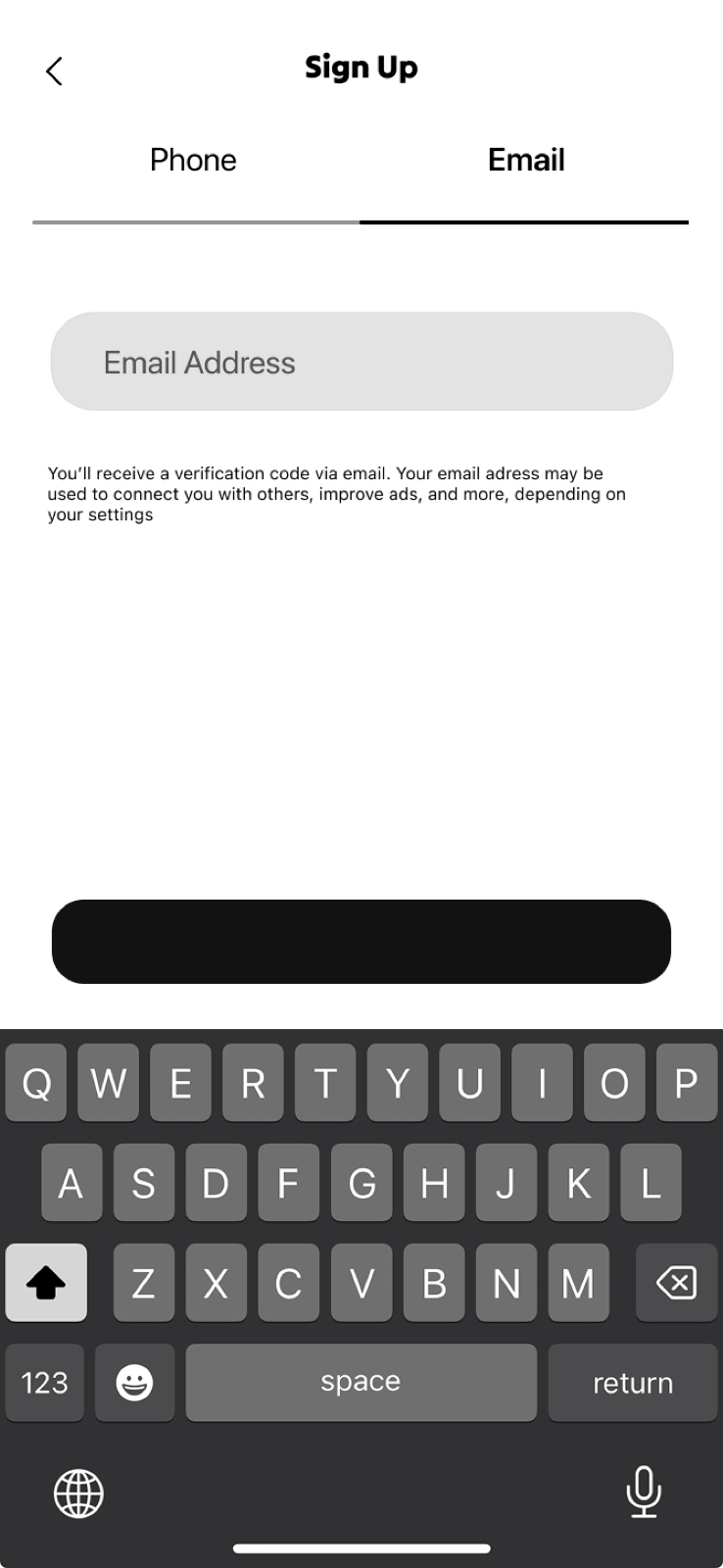 Sign Up

Phone

Email

Email Address

You'll receive a verification code via email. Your email adress may be used to connect you with others, improve ads, and more, depending on your settings

Q W E R T Y U I O P

A S D F G H J K L

Z X C V B N M

123

space

return